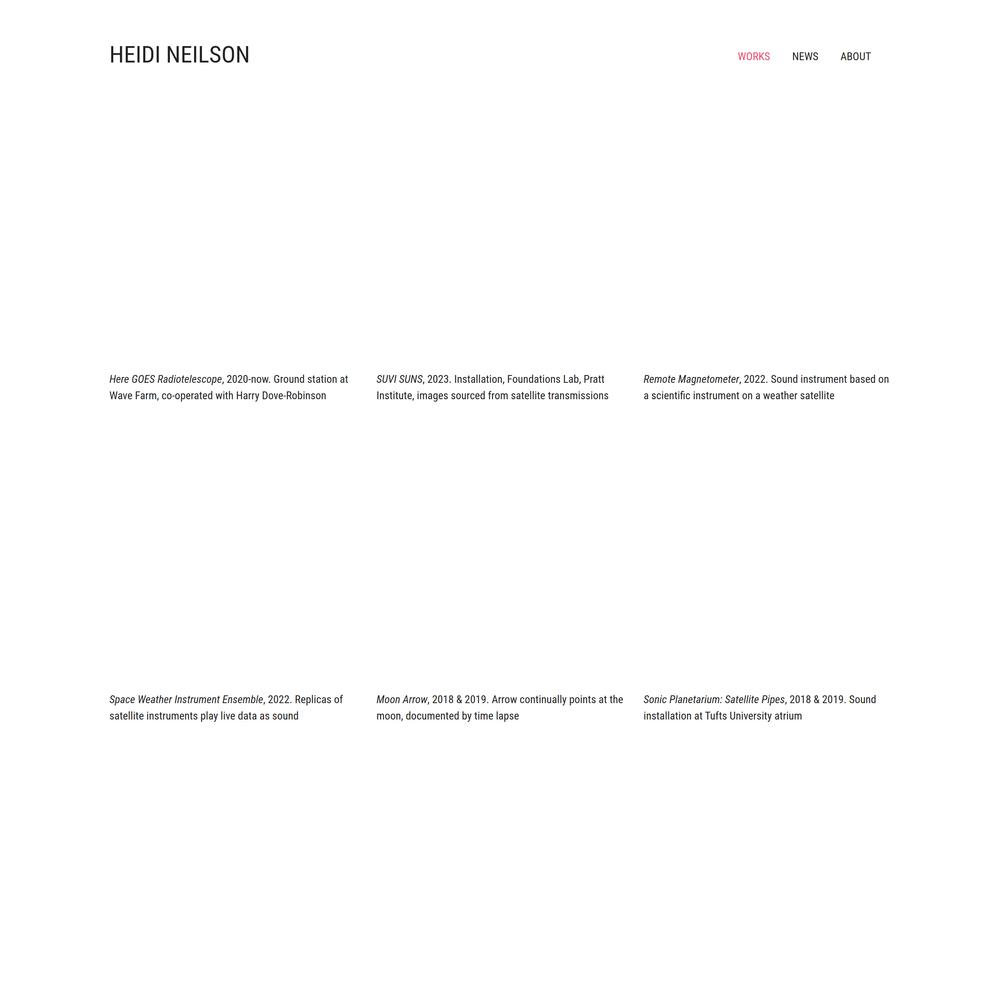 HEIDI NEILSON

WORKS NEWS ABOUT

Here GOES Radiotelescope, 2020-now. Ground station at Wave Farm, co-operated with Harry Dove-Robinson

SUVI SUNS, 2023. Installation, Foundations Lab, Pratt Institute, images sourced from satellite transmissions

Remote Magnetometer, 2022. Sound instrument based on a scientific instrument on a weather satellite

Space Weather Instrument Ensemble, 2022. Replicas of satellite instruments play live data as sound

Moon Arrow, 2018 & 2019. Arrow continually points at the moon, documented by time lapse

Sonic Planetarium: Satellite Pipes, 2018 & 2019. Sound installation at Tufts University atrium